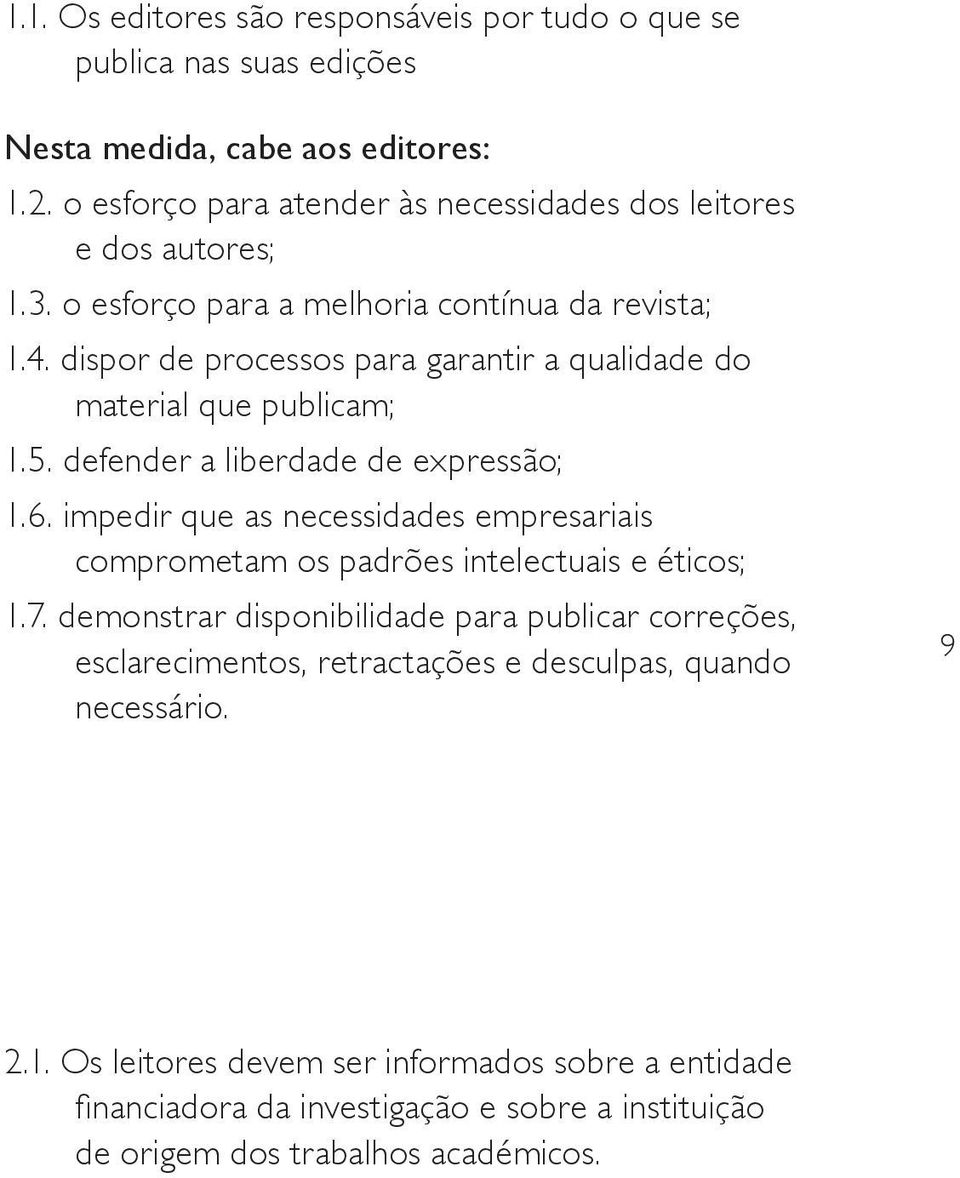 1.1. Os editores são responsáveis por tudo o que se publica nas suas edições

Nesta medida, cabe aos editores:

1.2. o esforço para atender às necessidades dos leitores e dos autores;

1.3. o esforço para a melhoria contínua da revista;

1.4. dispor de processos para garantir a qualidade do material que publicam;

1.5. defender a liberdade de expressão;

1.6. impedir que as necessidades empresariais comprometam os padrões intelectuais e éticos;

1.7. demonstrar disponibilidade para publicar correções, esclarecimentos, retractações e desculpas, quando necessário.

9

2.1. Os leitores devem ser informados sobre a entidade financiadora da investigação e sobre a instituição de origem dos trabalhos académicos.